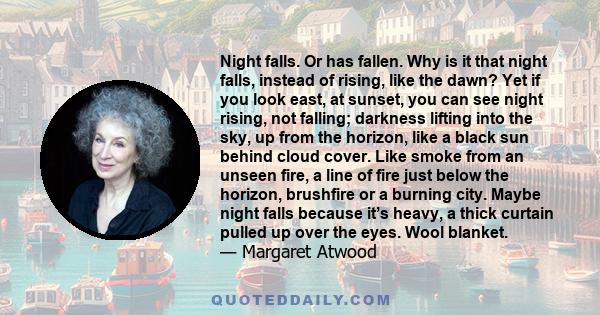 Night falls. Or has fallen. Why is it that night falls, instead of rising, like the dawn? Yet if you look east, at sunset, you can see night rising, not falling; darkness lifting into the sky, up from the horizon, like a black sun behind cloud cover. Like smoke from an unseen fire, a line of fire just below the horizon, brushfire or a burning city. Maybe night falls because it's heavy, a thick curtain pulled up over the eyes. Wool blanket.
— Margaret Atwood

QUOTEDDAILY.COM